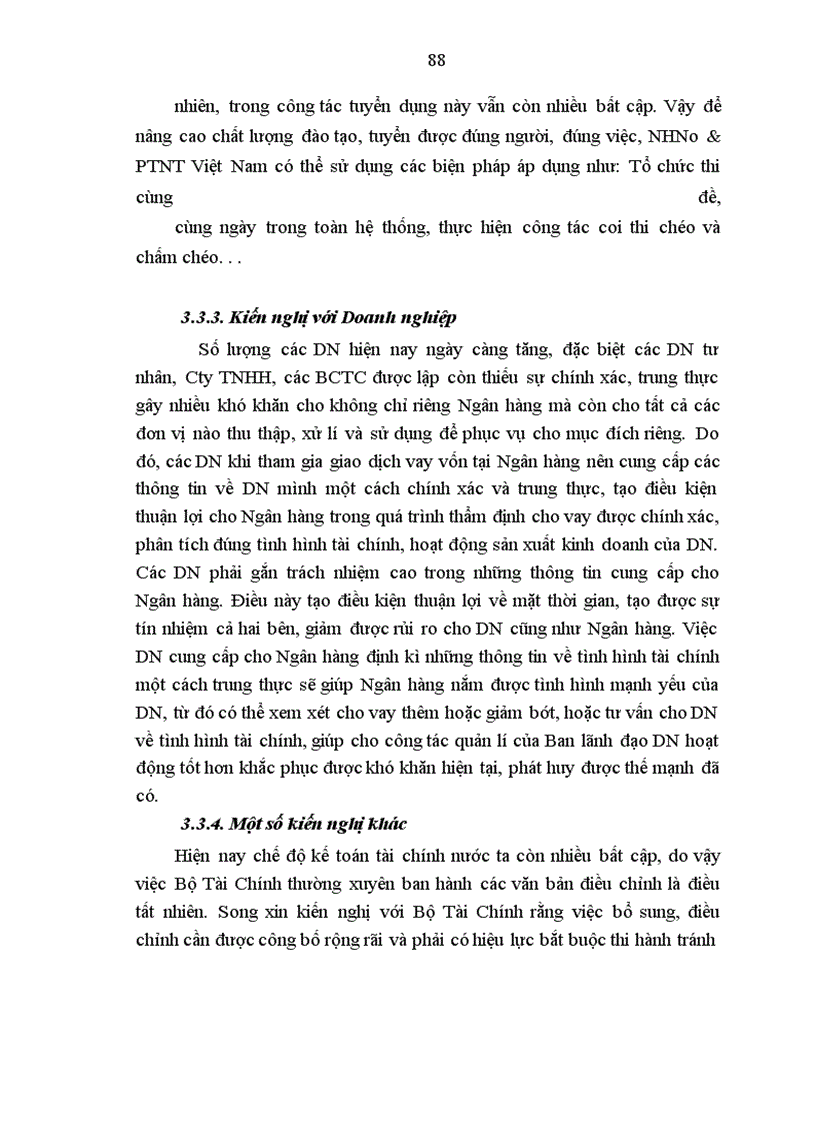 88

nhiên, trong công tác tuyển dụng này vẫn còn nhiều bất cập. Vậy để nâng cao chất lượng đào tạo, tuyển được đúng người, đúng việc, NHNo & PTNT Việt Nam có thể sử dụng các biện pháp áp dụng như: Tổ chức thi cùng đề,

cùng ngày trong toàn hệ thống, thực hiện công tác coi thi chéo và chấm chéo. . .

3.3.3. Kiến nghị với Doanh nghiệp

Số lượng các DN hiện nay ngày càng tăng, đặc biệt các DN tư nhân, Cty TNHH, các BCTC được lập còn thiếu sự chính xác, trung thực gây nhiều khó khăn cho không chỉ riêng Ngân hàng mà còn cho tất cả các đơn vị nào thu thập, xử lí và sử dụng để phục vụ cho mục đích riêng. Do đó, các DN khi tham gia giao dịch vay vốn tại Ngân hàng nên cung cấp các thông tin về DN mình một cách chính xác và trung thực, tạo điều kiện thuận lợi cho Ngân hàng trong quá trình thẩm định cho vay được chính xác, phân tích đúng tình hình tài chính, hoạt động sản xuất kinh doanh của DN. Các DN phải gắn trách nhiệm cao trong những thông tin cung cấp cho Ngân hàng. Điều này tạo điều kiện thuận lợi về mặt thời gian, tạo được sự tín nhiệm cả hai bên, giảm được rủi ro cho DN cũng như Ngân hàng. Việc DN cung cấp cho Ngân hàng định kì những thông tin về tình hình tài chính một cách trung thực sẽ giúp Ngân hàng nắm được tình hình mạnh yếu của DN, từ đó có thể xem xét cho vay thêm hoặc giảm bớt, hoặc tư vấn cho DN về tình hình tài chính, giúp cho công tác quản lí của Ban lãnh đạo DN hoạt động tốt hơn khắc phục được khó khăn hiện tại, phát huy được thế mạnh đã có.

3.3.4. Một số kiến nghị khác

Hiện nay chế độ kế toán tài chính nước ta còn nhiều bất cập, do vậy việc Bộ Tài Chính thường xuyên ban hành các văn bản điều chỉnh là điều tất nhiên. Song xin kiến nghị với Bộ Tài Chính rằng việc bổ sung, điều chỉnh cần được công bố rộng rãi và phải có hiệu lực bắt buộc thi hành tránh